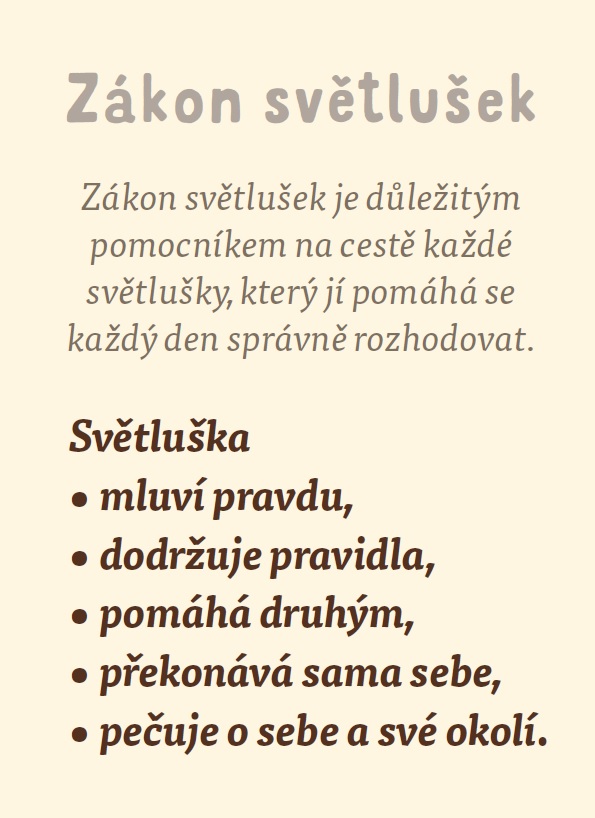 Zákon světlušek

Zákon světlušek je důležitým pomocníkem na cestě každé světlušky, který jí pomáhá se každý den správně rozhodovat.

Světluška
• mluví pravdu,
• dodržuje pravidla,
• pomáhá druhým,
• překonává sama sebe,
• pečuje o sebe a své okolí.